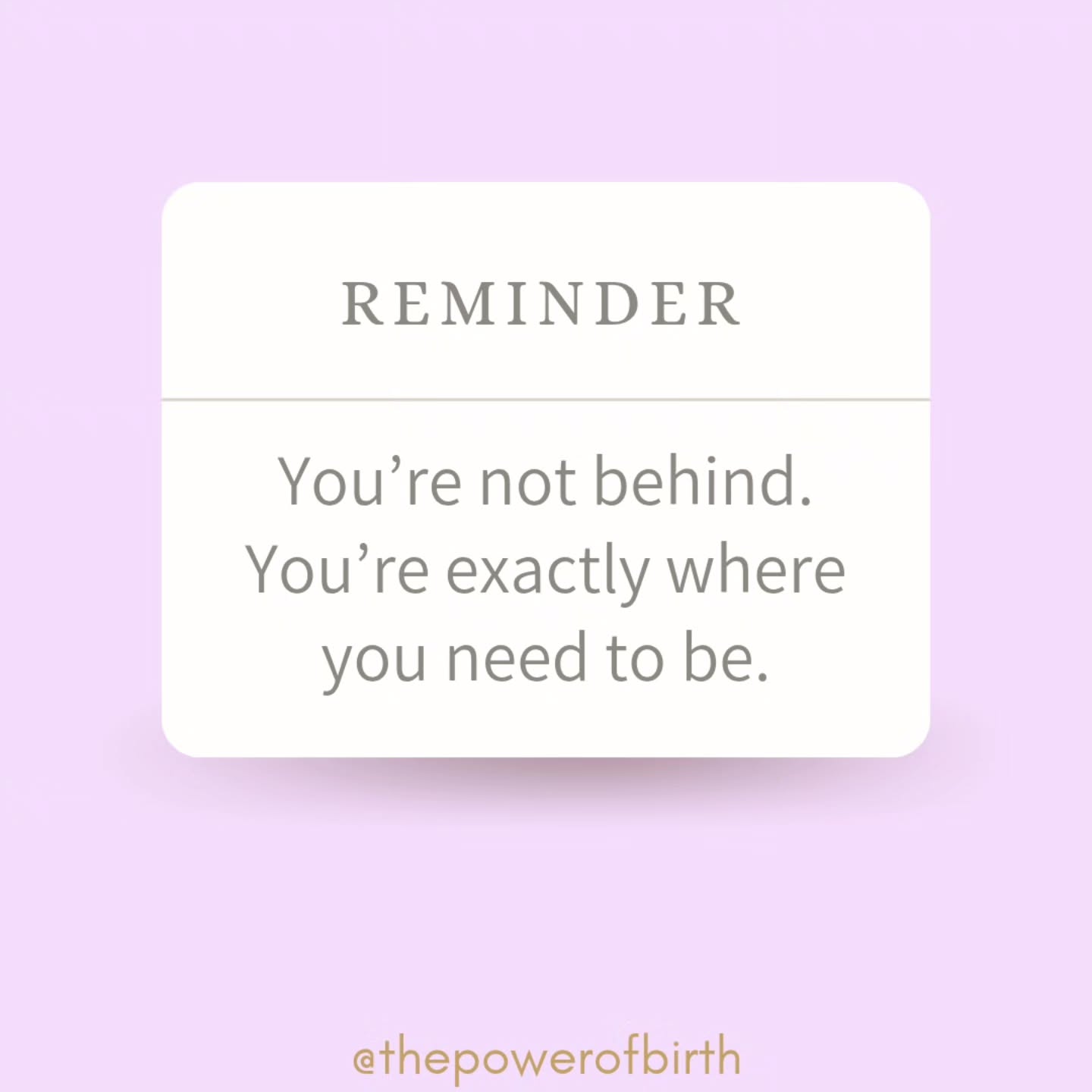 REMINDER

You’re not behind. You’re exactly where you need to be.

@thepowerofbirth